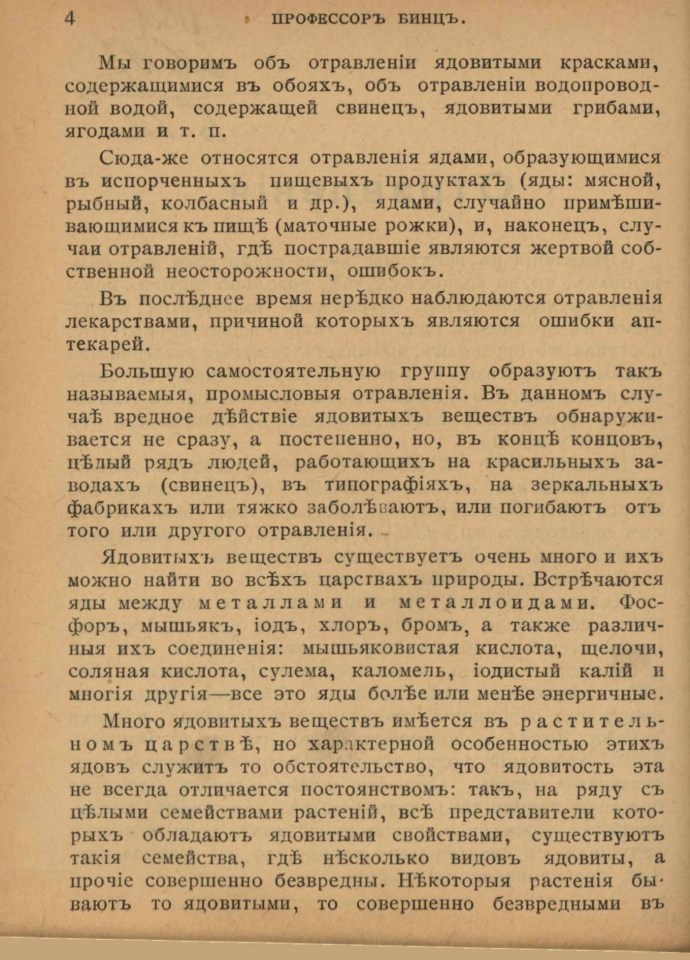 4 ПРОФЕССОРЪ БИНЦЪ.

Мы говоримъ объ отравленіи ядовитыми красками, содержащимися въ обояхъ, объ отравленіи водопроводной водой, содержащей свинецъ, ядовитыми грибами, ягодами и т. п.

Сюда-же относятся отравленія ядами, образующимися въ испорченныхъ пищевыхъ продуктахъ (яды: мясной, рыбный, колбасный и др.), ядами, случайно примѣшивающимися къ пищѣ (маточные рожки), и, наконецъ, случаи отравленій, гдѣ пострадавшіе являются жертвой собственной неосторожности, ошибокъ.

Въ послѣднее время нерѣдко наблюдаются отравленія лекарствами, причиной которыхъ являются ошибки аптекарей.

Большую самостоятельную группу образуютъ такъ называемыя, промысловыя отравленія. Въ данномъ случаѣ вредное дѣйствіе ядовитыхъ веществъ обнаруживается не сразу, а постепенно, но, въ концѣ концовъ, цѣлый рядъ людей, работающихъ на красильныхъ заводахъ (свинецъ), въ типографіяхъ, на зеркальныхъ фабрикахъ или тяжко заболѣваютъ, или погибаютъ отъ того или другого отравленія.

Ядовитыхъ веществъ существуетъ очень много и ихъ можно найти во всѣхъ царствахъ природы. Встрѣчаются яды между металлами и металлоидами. Фосфоръ, мышьякъ, іодъ, хлоръ, бромъ, а также различныя ихъ соединенія: мышьяковистая кислота, щелочи, соляная кислота, сулема, каломель, іодистый калій и многія другія—все это яды болѣе или менѣе энергичные.

Много ядовитыхъ веществъ имѣется въ растительномъ царствѣ, но характерной особенностью этихъ ядовъ служитъ то обстоятельство, что ядовитость эта не всегда отличается постоянствомъ: такъ, на ряду съ цѣлыми семействами растеній, всѣ представители которыхъ обладаютъ ядовитыми свойствами, существуютъ такія семейства, гдѣ нѣсколько видовъ ядовиты, а прочіе совершенно безвредны. Нѣкоторыя растенія бываютъ то ядовитыми, то совершенно безвредными въ